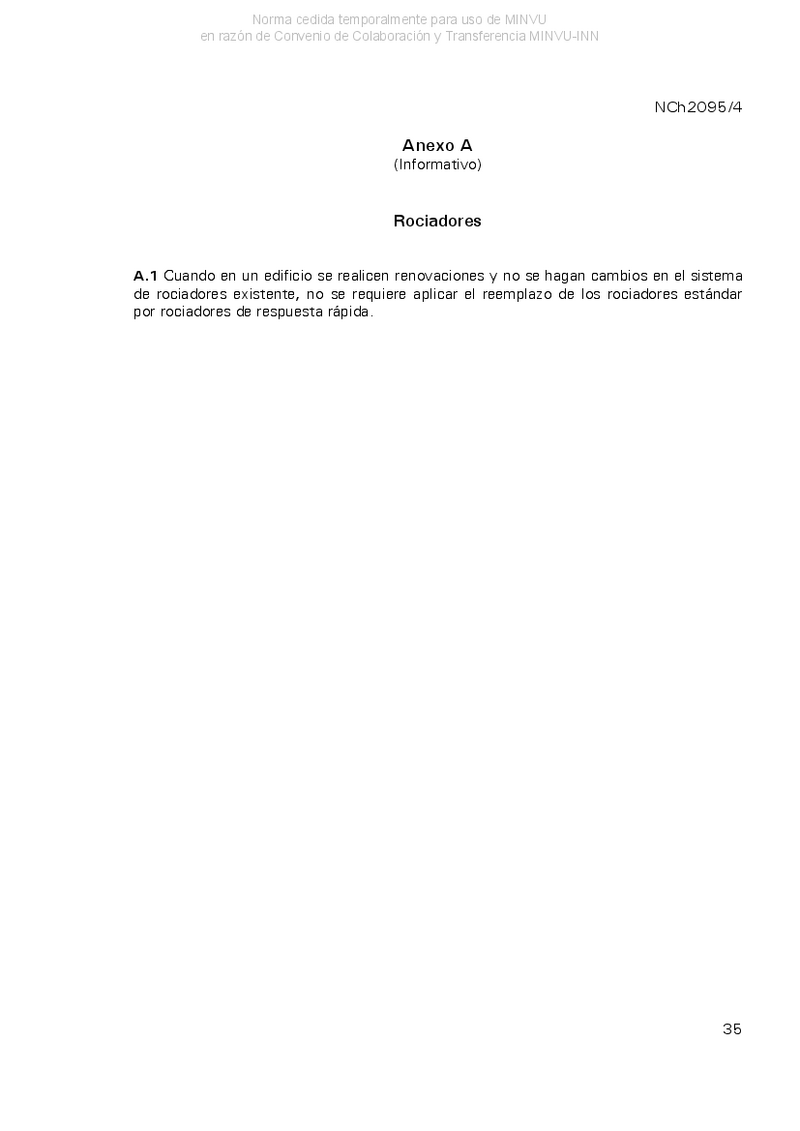 Norma cedida temporalmente para uso de MINVU
en razón de Convenio de Colaboración y Transferencia MINVU-INN

NCh2095/4

Anexo A
(Informativo)

Rociadores

A.1 Cuando en un edificio se realicen renovaciones y no se hagan cambios en el sistema de rociadores existente, no se requiere aplicar el reemplazo de los rociadores estándar por rociadores de respuesta rápida.

35